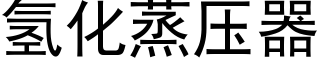 氢化蒸压器